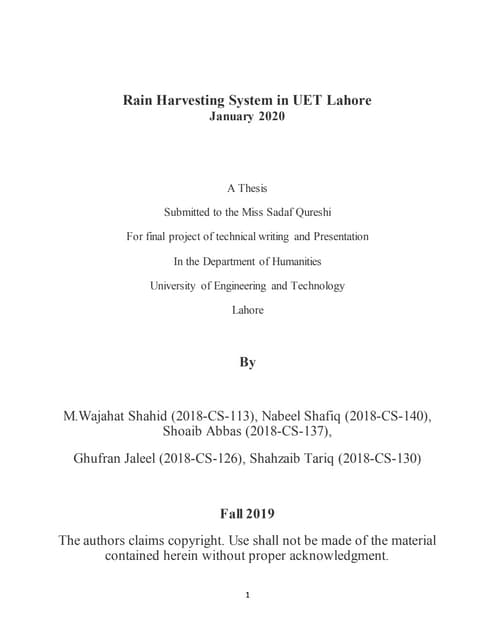 Rain Harvesting System in UET Lahore
January 2020

A Thesis

Submitted to the Miss Sadaf Qureshi

For final project of technical writing and Presentation

In the Department of Humanities

University of Engineering and Technology

Lahore

By

M.Wajahat Shahid (2018-CS-113), Nabeel Shafiq (2018-CS-140), Shoaib Abbas (2018-CS-137),

Ghufran Jaleel (2018-CS-126), Shahzaib Tariq (2018-CS-130)

Fall 2019

The authors claims copyright. Use shall not be made of the material contained herein without proper acknowledgment.

1